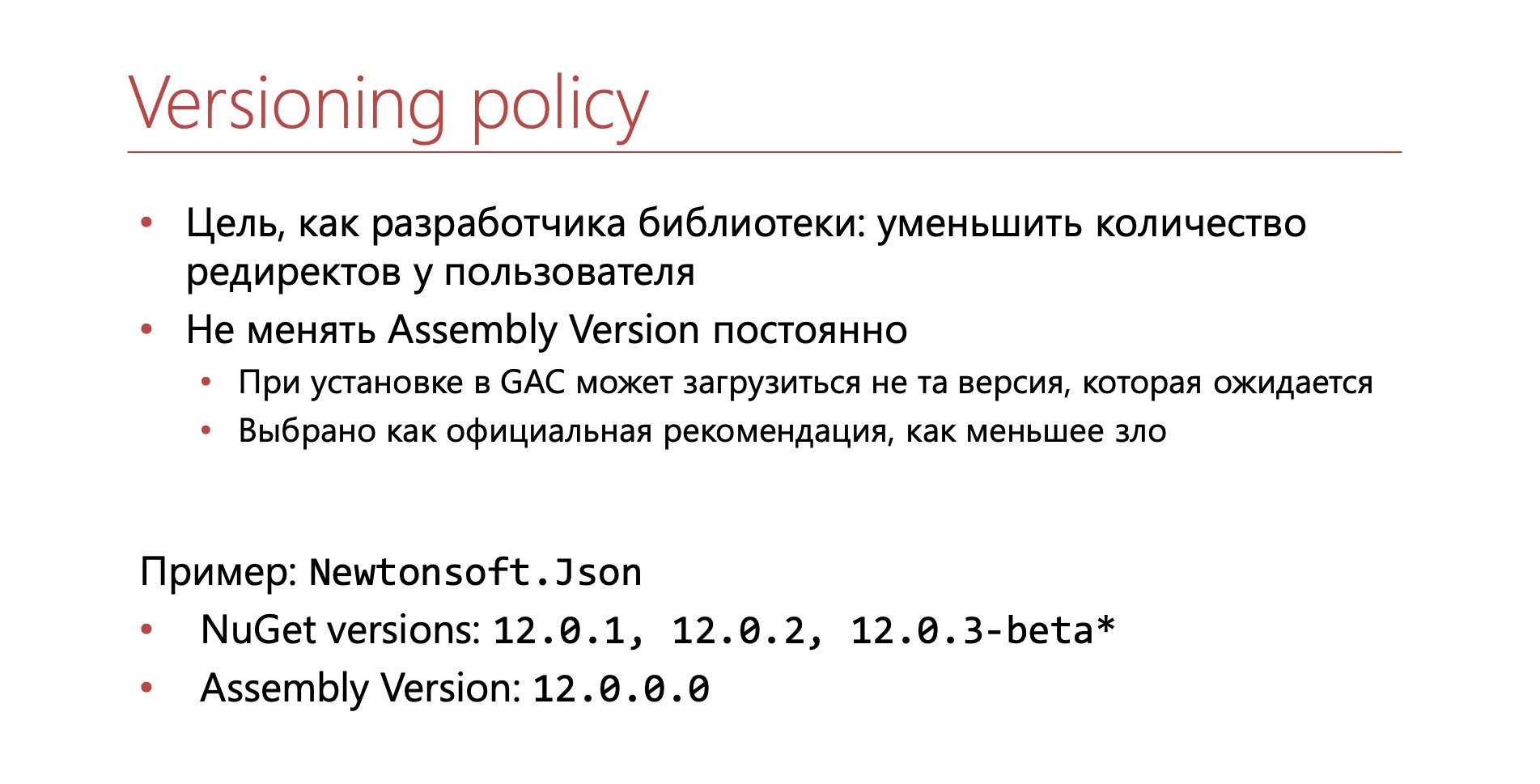 Versioning policy

• Цель, как разработчика библиотеки: уменьшить количество редиректов у пользователя
• Не менять Assembly Version постоянно
  • При установке в GAC может загрузиться не та версия, которая ожидается
  • Выбрано как официальная рекомендация, как меньшее зло

Пример: Newtonsoft.Json
• NuGet versions: 12.0.1, 12.0.2, 12.0.3-beta*
• Assembly Version: 12.0.0.0